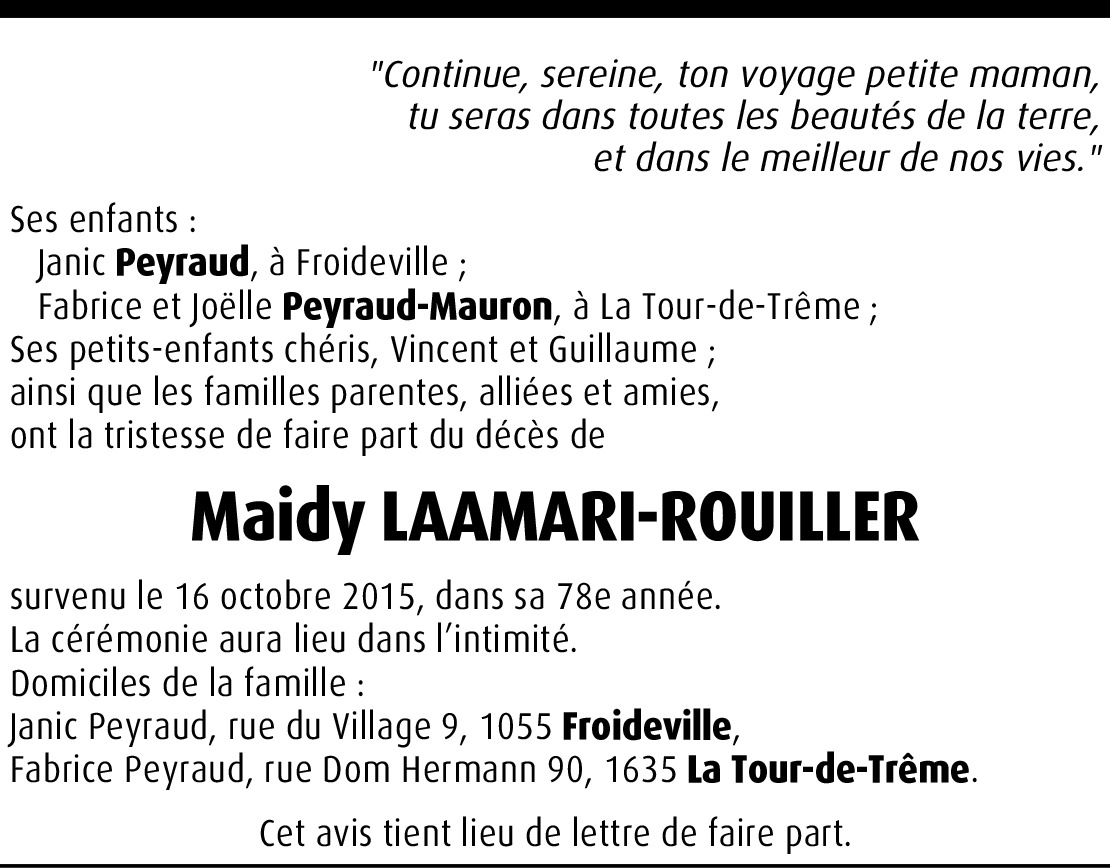 "Continue, sereine, ton voyage petite maman,
tu seras dans toutes les beautés de la terre,
et dans le meilleur de nos vies."

Ses enfants :
Janic Peyraud, à Froideville ;
Fabrice et Joëlle Peyraud-Mauron, à La Tour-de-Trême ;
Ses petits-enfants chéris, Vincent et Guillaume ;
ainsi que les familles parentes, alliées et amies,
ont la tristesse de faire part du décès de

Maidy LAAMARI-ROUILLER

survenu le 16 octobre 2015, dans sa 78e année.
La cérémonie aura lieu dans l'intimité.
Domiciles de la famille :
Janic Peyraud, rue du Village 9, 1055 Froideville,
Fabrice Peyraud, rue Dom Hermann 90, 1635 La Tour-de-Trême.

Cet avis tient lieu de lettre de faire part.